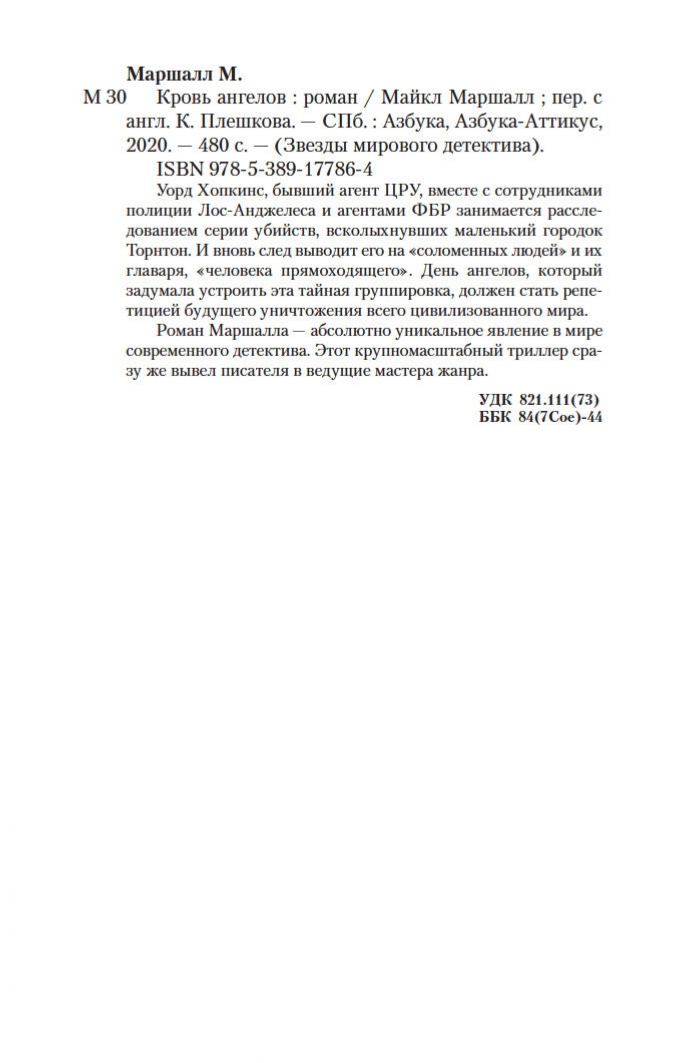 Маршалл М.

М 30 Кровь ангелов : роман / Майкл Маршалл ; пер. с англ. К. Плешкова. — СПб. : Азбука, Азбука-Аттикус, 2020. — 480 с. — (Звезды мирового детектива).

ISBN 978-5-389-17786-4

Уорд Хопкинс, бывший агент ЦРУ, вместе с сотрудниками полиции Лос-Анджелеса и агентами ФБР занимается расследованием серии убийств, всколыхнувших маленький городок Торнтон. И вновь след выводит его на «соломенных людей» и их главаря, «человека прямоходящего». День ангелов, который задумала устроить эта тайная группировка, должен стать репетицией будущего уничтожения всего цивилизованного мира.

Роман Маршалла — абсолютно уникальное явление в мире современного детектива. Этот крупномасштабный триллер сразу же вывел писателя в ведущие мастера жанра.

УДК 821.111(73)
ББК 84(7Сое)-44